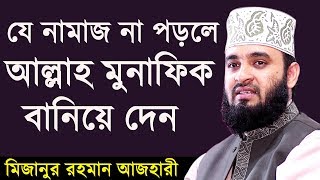 যে নামাজ না পড়লে আল্লাহ মুনাফিক বানিয়ে দেন

মিজানুর রহমান আজহারী